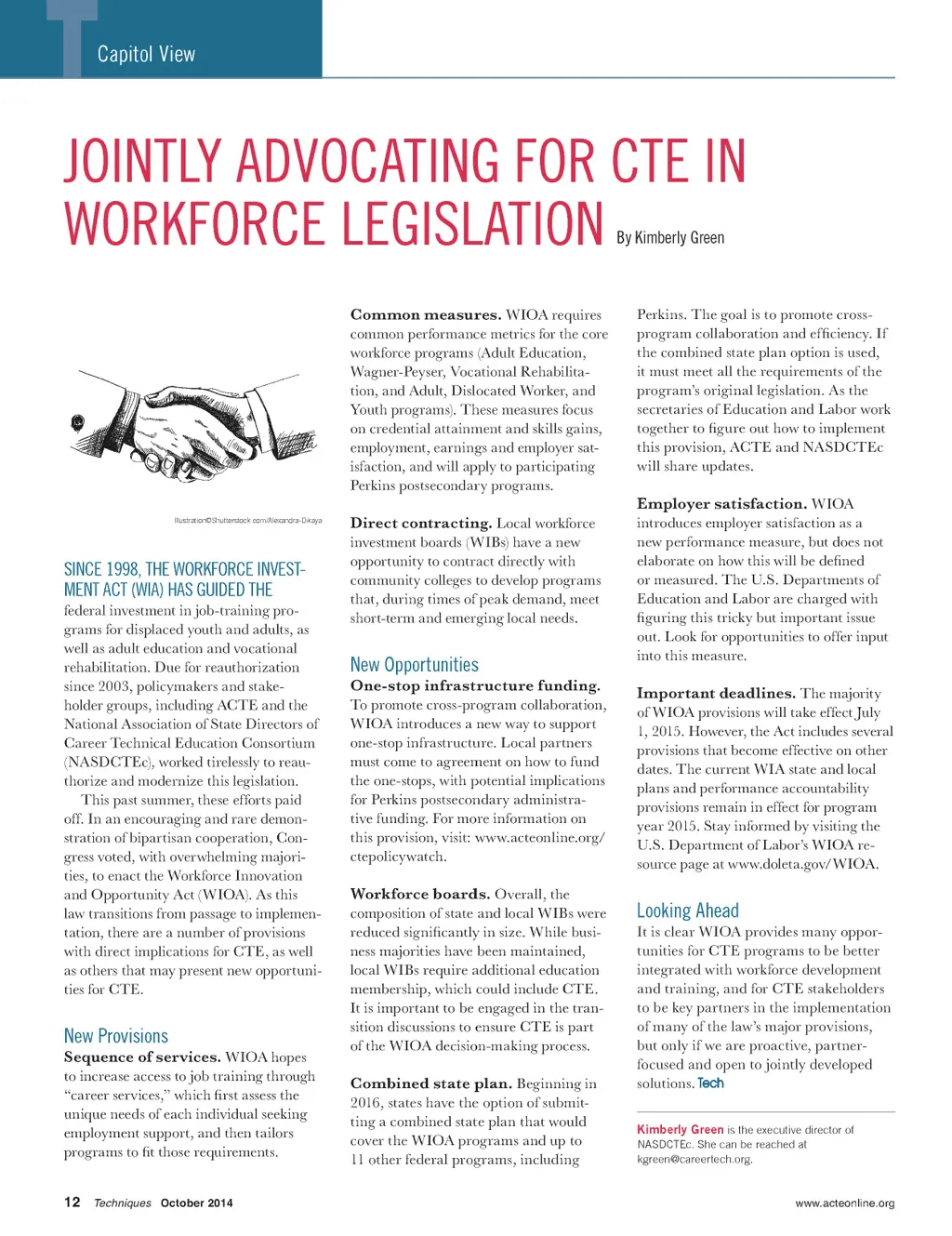 Capitol View

JOINTLY ADVOCATING FOR CTE IN WORKFORCE LEGISLATION By Kimberly Green

Illustration©Shutterstock.com/Alexandra-Dikaya

SINCE 1998, THE WORKFORCE INVESTMENT ACT (WIA) HAS GUIDED THE federal investment in job-training programs for displaced youth and adults, as well as adult education and vocational rehabilitation. Due for reauthorization since 2003, policymakers and stakeholder groups, including ACTE and the National Association of State Directors of Career Technical Education Consortium (NASDCTEc), worked tirelessly to reauthorize and modernize this legislation.

This past summer, these efforts paid off. In an encouraging and rare demonstration of bipartisan cooperation, Congress voted, with overwhelming majorities, to enact the Workforce Innovation and Opportunity Act (WIOA). As this law transitions from passage to implementation, there are a number of provisions with direct implications for CTE, as well as others that may present new opportunities for CTE.

New Provisions

Sequence of services. WIOA hopes to increase access to job training through "career services," which first assess the unique needs of each individual seeking employment support, and then tailors programs to fit those requirements.

Common measures. WIOA requires common performance metrics for the core workforce programs (Adult Education, Wagner-Peyser, Vocational Rehabilitation, and Adult, Dislocated Worker, and Youth programs). These measures focus on credential attainment and skills gains, employment, earnings and employer satisfaction, and will apply to participating Perkins postsecondary programs.

Direct contracting. Local workforce investment boards (WIBs) have a new opportunity to contract directly with community colleges to develop programs that, during times of peak demand, meet short-term and emerging local needs.

New Opportunities

One-stop infrastructure funding. To promote cross-program collaboration, WIOA introduces a new way to support one-stop infrastructure. Local partners must come to agreement on how to fund the one-stops, with potential implications for Perkins postsecondary administrative funding. For more information on this provision, visit: www.acteonline.org/ctepolicywatch.

Workforce boards. Overall, the composition of state and local WIBs were reduced significantly in size. While business majorities have been maintained, local WIBs require additional education membership, which could include CTE. It is important to be engaged in the transition discussions to ensure CTE is part of the WIOA decision-making process.

Combined state plan. Beginning in 2016, states have the option of submitting a combined state plan that would cover the WIOA programs and up to 11 other federal programs, including Perkins. The goal is to promote cross-program collaboration and efficiency. If the combined state plan option is used, it must meet all the requirements of the program's original legislation. As the secretaries of Education and Labor work together to figure out how to implement this provision, ACTE and NASDCTEc will share updates.

Employer satisfaction. WIOA introduces employer satisfaction as a new performance measure, but does not elaborate on how this will be defined or measured. The U.S. Departments of Education and Labor are charged with figuring this tricky but important issue out. Look for opportunities to offer input into this measure.

Important deadlines. The majority of WIOA provisions will take effect July 1, 2015. However, the Act includes several provisions that become effective on other dates. The current WIA state and local plans and performance accountability provisions remain in effect for program year 2015. Stay informed by visiting the U.S. Department of Labor's WIOA resource page at www.doleta.gov/WIOA.

Looking Ahead

It is clear WIOA provides many opportunities for CTE programs to be better integrated with workforce development and training, and for CTE stakeholders to be key partners in the implementation of many of the law's major provisions, but only if we are proactive, partner-focused and open to jointly developed solutions. Tech

Kimberly Green is the executive director of NASDCTEc. She can be reached at kgreen@careertech.org.

12 Techniques October 2014

www.acteonline.org